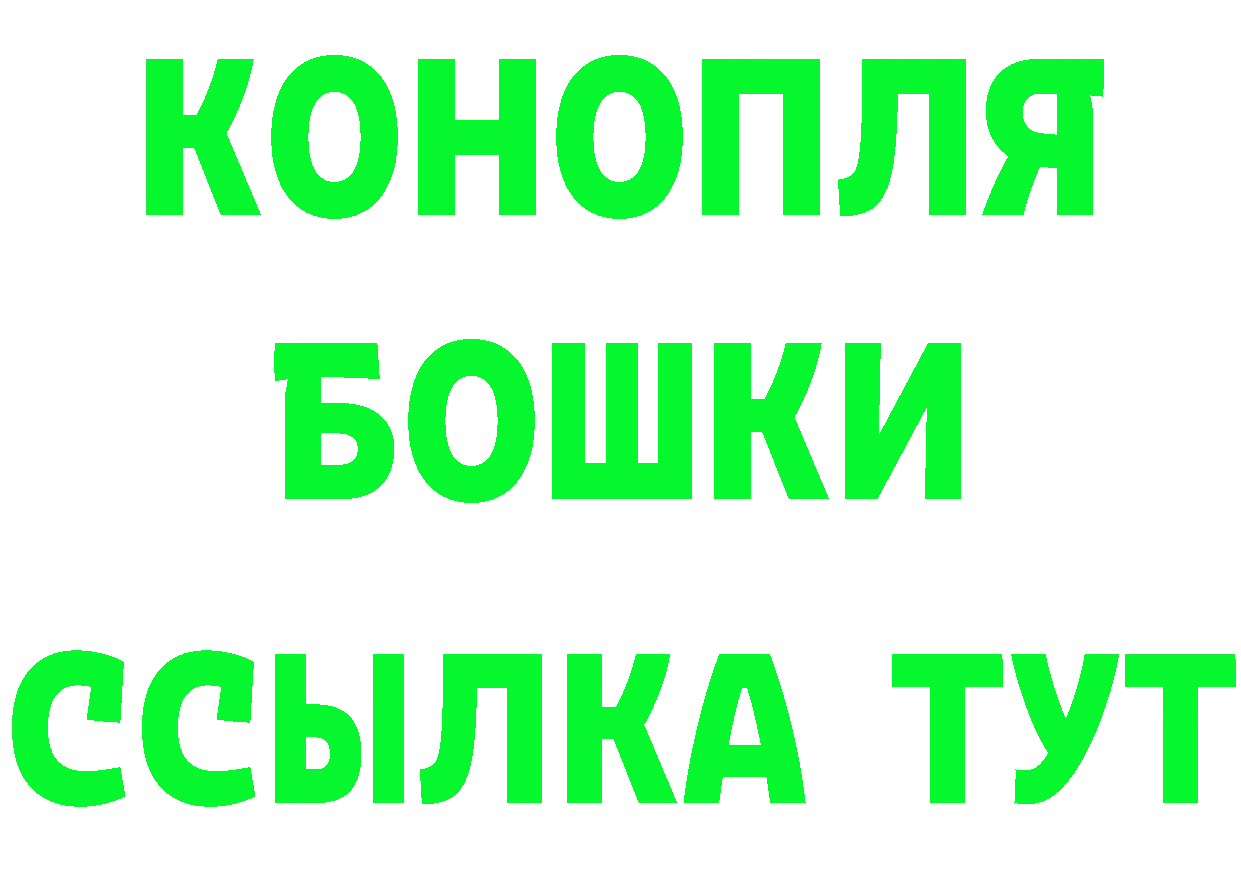 КОНОПЛЯ
БОШКИ
ССЫЛКА ТУТ